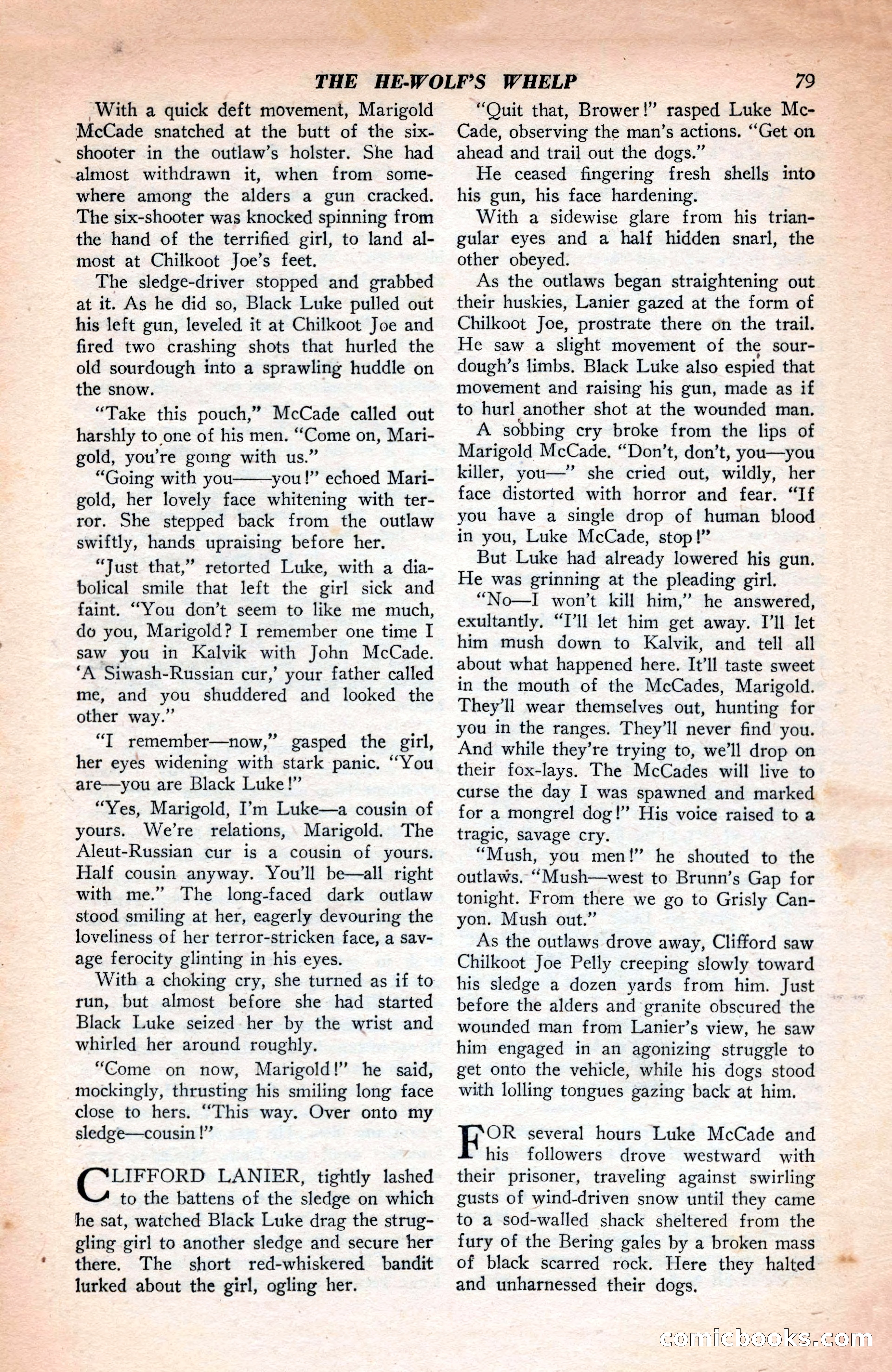 THE HE-WOLF'S WHELP 79

With a quick deft movement, Marigold McCade snatched at the butt of the six-shooter in the outlaw's holster. She had almost withdrawn it, when from somewhere among the alders a gun cracked. The six-shooter was knocked spinning from the hand of the terrified girl, to land almost at Chilkoot Joe's feet.

The sledge-driver stopped and grabbed at it. As he did so, Black Luke pulled out his left gun, leveled it at Chilkoot Joe and fired two crashing shots that hurled the old sourdough into a sprawling huddle on the snow.

"Take this pouch," McCade called out harshly to one of his men. "Come on, Marigold, you're going with us."

"Going with you——you!" echoed Marigold, her lovely face whitening with terror. She stepped back from the outlaw swiftly, hands upraising before her.

"Just that," retorted Luke, with a diabolical smile that left the girl sick and faint. "You don't seem to like me much, do you, Marigold? I remember one time I saw you in Kalvik with John McCade. 'A Siwash-Russian cur,' your father called me, and you shuddered and looked the other way."

"I remember—now," gasped the girl, her eyes widening with stark panic. "You are—you are Black Luke!"

"Yes, Marigold, I'm Luke—a cousin of yours. We're relations, Marigold. The Aleut-Russian cur is a cousin of yours. Half cousin anyway. You'll be—all right with me." The long-faced dark outlaw stood smiling at her, eagerly devouring the loveliness of her terror-stricken face, a savage ferocity glinting in his eyes.

With a choking cry, she turned as if to run, but almost before she had started Black Luke seized her by the wrist and whirled her around roughly.

"Come on now, Marigold!" he said, mockingly, thrusting his smiling long face close to hers. "This way. Over onto my sledge—cousin!"

CLIFFORD LANIER, tightly lashed to the battens of the sledge on which he sat, watched Black Luke drag the struggling girl to another sledge and secure her there. The short red-whiskered bandit lurked about the girl, ogling her.

"Quit that, Brower!" rasped Luke McCade, observing the man's actions. "Get on ahead and trail out the dogs."

He ceased fingering fresh shells into his gun, his face hardening.

With a sidewise glare from his triangular eyes and a half hidden snarl, the other obeyed.

As the outlaws began straightening out their huskies, Lanier gazed at the form of Chilkoot Joe, prostrate there on the trail. He saw a slight movement of the sourdough's limbs. Black Luke also espied that movement and raising his gun, made as if to hurl another shot at the wounded man.

A sobbing cry broke from the lips of Marigold McCade. "Don't, don't, you—you killer, you—" she cried out, wildly, her face distorted with horror and fear. "If you have a single drop of human blood in you, Luke McCade, stop!"

But Luke had already lowered his gun. He was grinning at the pleading girl.

"No—I won't kill him," he answered, exultantly. "I'll let him get away. I'll let him mush down to Kalvik, and tell all about what happened here. It'll taste sweet in the mouth of the McCades, Marigold. They'll wear themselves out, hunting for you in the ranges. They'll never find you. And while they're trying to, we'll drop on their fox-lays. The McCades will live to curse the day I was spawned and marked for a mongrel dog!" His voice raised to a tragic, savage cry.

"Mush, you men!" he shouted to the outlaws. "Mush—west to Brunn's Gap for tonight. From there we go to Grisly Canyon. Mush out."

As the outlaws drove away, Clifford saw Chilkoot Joe Pelly creeping slowly toward his sledge a dozen yards from him. Just before the alders and granite obscured the wounded man from Lanier's view, he saw him engaged in an agonizing struggle to get onto the vehicle, while his dogs stood with lolling tongues gazing back at him.

FOR several hours Luke McCade and his followers drove westward with their prisoner, traveling against swirling gusts of wind-driven snow until they came to a sod-walled shack sheltered from the fury of the Bering gales by a broken mass of black scarred rock. Here they halted and unharnessed their dogs.

comicbooks.com